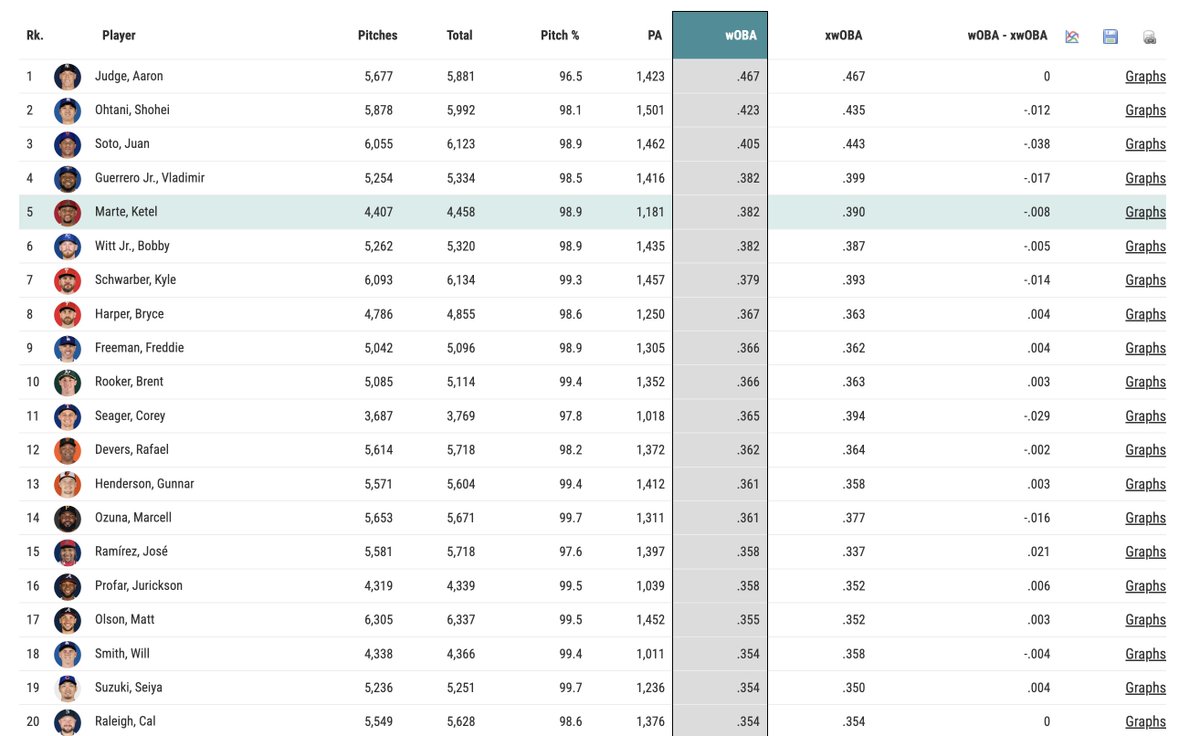 | Rk. | Player | Pitches | Total | Pitch % | PA | wOBA | xwOBA | wOBA - xwOBA | |
|---|---|---|---|---|---|---|---|---|---|
| 1 | Judge, Aaron | 5,677 | 5,881 | 96.5 | 1,423 | .467 | .467 | 0 | Graphs |
| 2 | Ohtani, Shohei | 5,878 | 5,992 | 98.1 | 1,501 | .423 | .435 | -.012 | Graphs |
| 3 | Soto, Juan | 6,055 | 6,123 | 98.9 | 1,462 | .405 | .443 | -.038 | Graphs |
| 4 | Guerrero Jr., Vladimir | 5,254 | 5,334 | 98.5 | 1,416 | .382 | .399 | -.017 | Graphs |
| 5 | Marte, Ketel | 4,407 | 4,458 | 98.9 | 1,181 | .382 | .390 | -.008 | Graphs |
| 6 | Witt Jr., Bobby | 5,262 | 5,320 | 98.9 | 1,435 | .382 | .387 | -.005 | Graphs |
| 7 | Schwarber, Kyle | 6,093 | 6,134 | 99.3 | 1,457 | .379 | .393 | -.014 | Graphs |
| 8 | Harper, Bryce | 4,786 | 4,855 | 98.6 | 1,250 | .367 | .363 | .004 | Graphs |
| 9 | Freeman, Freddie | 5,042 | 5,096 | 98.9 | 1,305 | .366 | .362 | .004 | Graphs |
| 10 | Rooker, Brent | 5,085 | 5,114 | 99.4 | 1,352 | .366 | .363 | .003 | Graphs |
| 11 | Seager, Corey | 3,687 | 3,769 | 97.8 | 1,018 | .365 | .394 | -.029 | Graphs |
| 12 | Devers, Rafael | 5,614 | 5,718 | 98.2 | 1,372 | .362 | .364 | -.002 | Graphs |
| 13 | Henderson, Gunnar | 5,571 | 5,604 | 99.4 | 1,412 | .361 | .358 | .003 | Graphs |
| 14 | Ozuna, Marcell | 5,653 | 5,671 | 99.7 | 1,311 | .361 | .377 | -.016 | Graphs |
| 15 | Ramírez, José | 5,581 | 5,718 | 97.6 | 1,397 | .358 | .337 | .021 | Graphs |
| 16 | Profar, Jurickson | 4,319 | 4,339 | 99.5 | 1,039 | .358 | .352 | .006 | Graphs |
| 17 | Olson, Matt | 6,305 | 6,337 | 99.5 | 1,452 | .355 | .352 | .003 | Graphs |
| 18 | Smith, Will | 4,338 | 4,366 | 99.4 | 1,011 | .354 | .358 | -.004 | Graphs |
| 19 | Suzuki, Seiya | 5,236 | 5,251 | 99.7 | 1,236 | .354 | .350 | .004 | Graphs |
| 20 | Raleigh, Cal | 5,549 | 5,628 | 98.6 | 1,376 | .354 | .354 | 0 | Graphs |